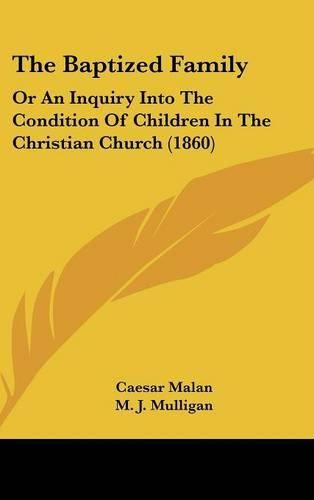 The Baptized Family

Or An Inquiry Into The Condition Of Children In The Christian Church (1860)

Caesar Malan
M. J. Mulligan